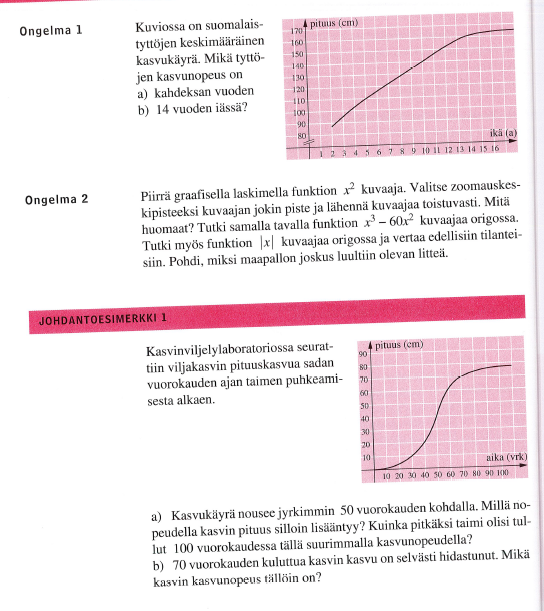 Ongelma 1

Kuviossa on suomalaistyttöjen keskimääräinen kasvukäyrä. Mikä tyttöjen kasvunopeus on
a) kahdeksan vuoden
b) 14 vuoden iässä?

pituus (cm)
170
160
150
140
130
120
110
100
90
80
ikä (a)
1 2 3 4 5 6 7 8 9 10 11 12 13 14 15 16

Ongelma 2

Piirrä graafisella laskimella funktion $x^2$ kuvaaja. Valitse zoomauskeskipisteeksi kuvaajan jokin piste ja lähennä kuvaajaa toistuvasti. Mitä huomaat? Tutki samalla tavalla funktion $x^3 - 60x^2$ kuvaajaa origossa. Tutki myös funktion $|x|$ kuvaajaa origossa ja vertaa edellisiin tilanteisiin. Pohdi, miksi maapallon joskus luultiin olevan litteä.

JOHDANTOESIMERKKI 1

Kasvinviljelylaboratoriossa seurattiin viljakasvin pituuskasvua sadan vuorokauden ajan taimen puhkeamisesta alkaen.

pituus (cm)
90
80
70
60
50
40
30
20
10
aika (vrk)
10 20 30 40 50 60 70 80 90 100

a) Kasvukäyrä nousee jyrkimmin 50 vuorokauden kohdalla. Millä nopeudella kasvin pituus silloin lisääntyy? Kuinka pitkäksi taimi olisi tullut 100 vuorokaudessa tällä suurimmalla kasvunopeudella?
b) 70 vuorokauden kuluttua kasvin kasvu on selvästi hidastunut. Mikä kasvin kasvunopeus tällöin on?